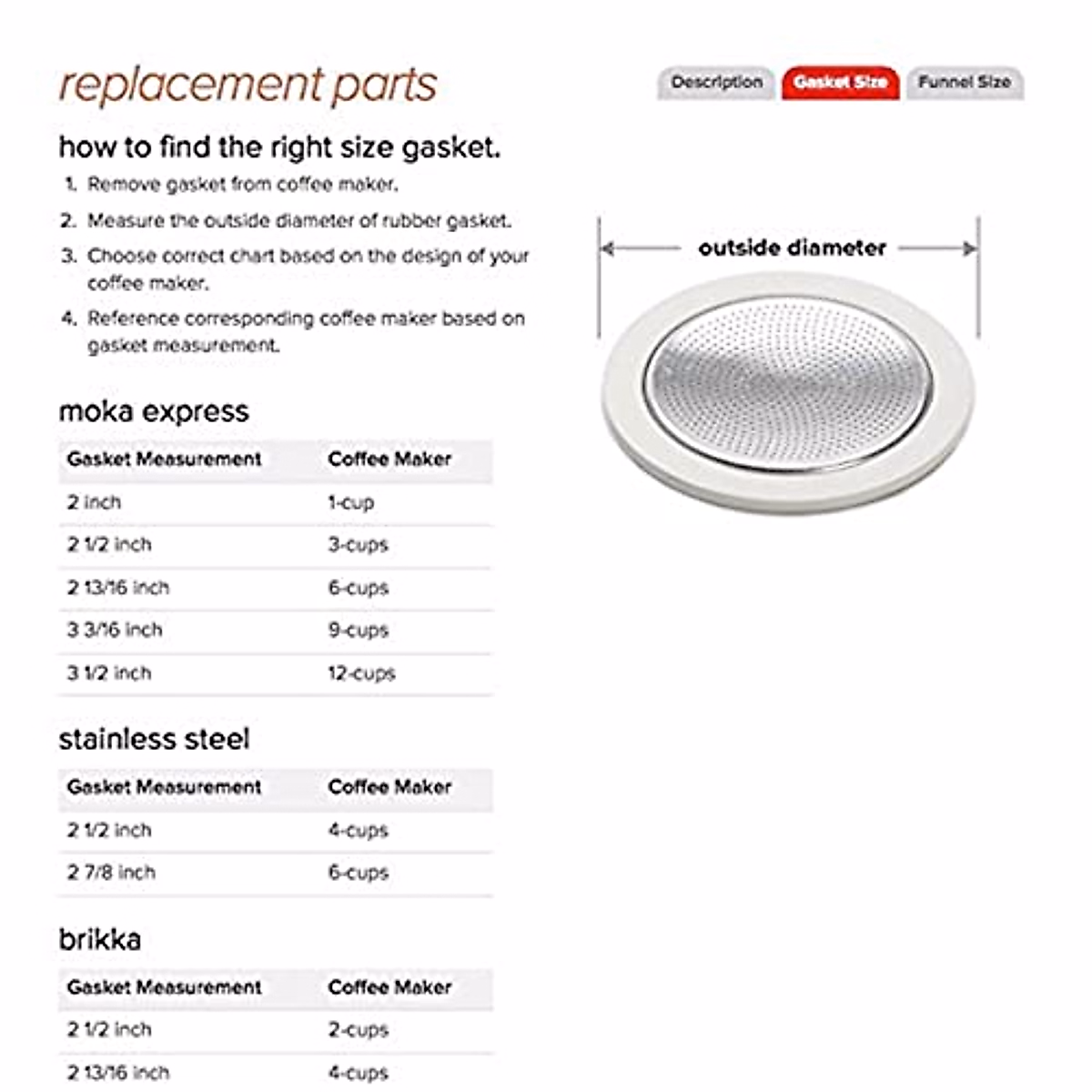 replacement parts

Description Gasket Size Funnel Size

how to find the right size gasket.

1. Remove gasket from coffee maker.
2. Measure the outside diameter of rubber gasket.
3. Choose correct chart based on the design of your coffee maker.
4. Reference corresponding coffee maker based on gasket measurement.

outside diameter

moka express

| Gasket Measurement | Coffee Maker |
|---|---|
| 2 inch | 1-cup |
| 2 1/2 inch | 3-cups |
| 2 13/16 inch | 6-cups |
| 3 3/16 inch | 9-cups |
| 3 1/2 inch | 12-cups |

stainless steel

| Gasket Measurement | Coffee Maker |
|---|---|
| 2 1/2 inch | 4-cups |
| 2 7/8 inch | 6-cups |

brikka

| Gasket Measurement | Coffee Maker |
|---|---|
| 2 1/2 inch | 2-cups |
| 2 13/16 inch | 4-cups |